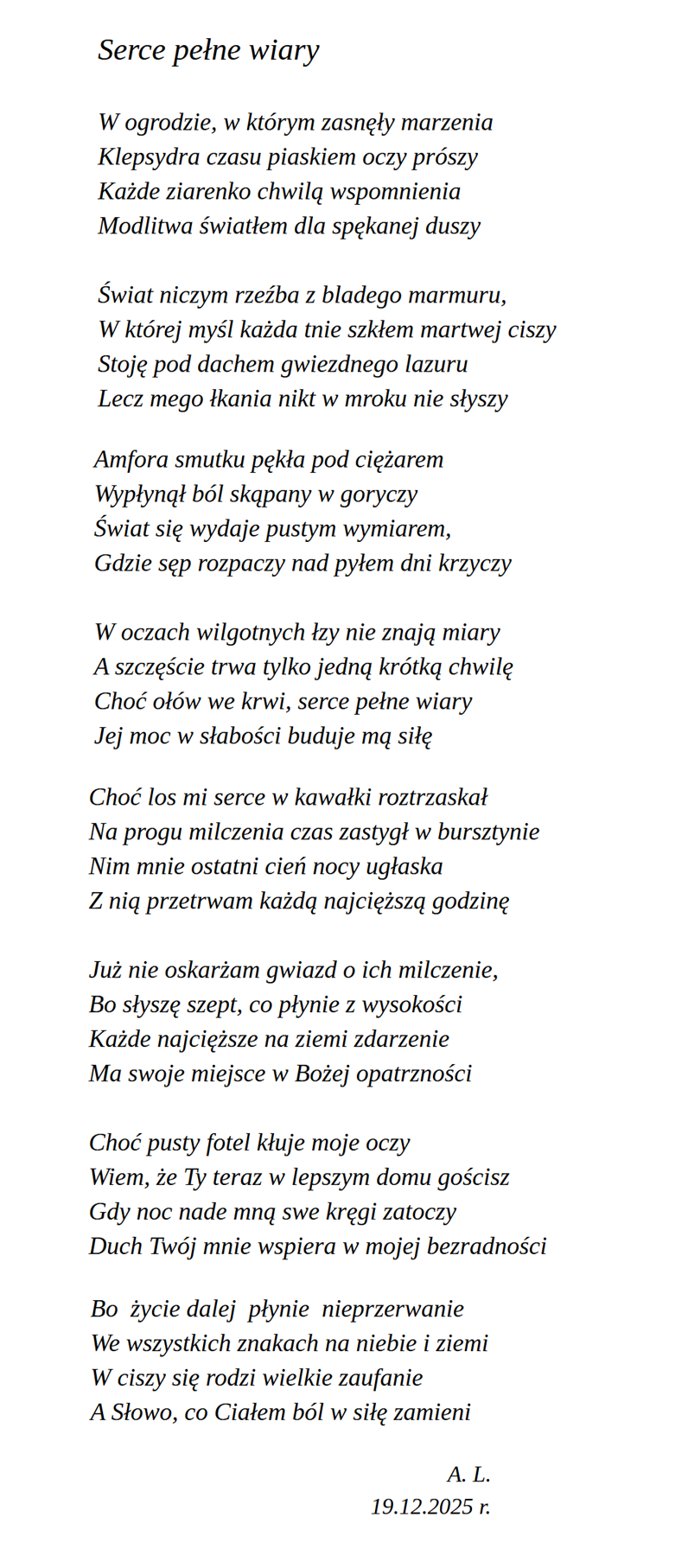 Serce pełne wiary

W ogrodzie, w którym zasnęły marzenia
Klepsydra czasu piaskiem oczy prószy
Każde ziarenko chwilą wspomnienia
Modlitwa światłem dla spękanej duszy

Świat niczym rzeźba z bladego marmuru,
W której myśl każda tnie szkłem martwej ciszy
Stoję pod dachem gwiezdnego lazuru
Lecz mego łkania nikt w mroku nie słyszy

Amfora smutku pękła pod ciężarem
Wypłynął ból skąpany w goryczy
Świat się wydaje pustym wymiarem,
Gdzie sęp rozpaczy nad pyłem dni krzyczy

W oczach wilgotnych łzy nie znają miary
A szczęście trwa tylko jedną krótką chwilę
Choć ołów we krwi, serce pełne wiary
Jej moc w słabości buduje mą siłę

Choć los mi serce w kawałki roztrzaskał
Na progu milczenia czas zastygł w bursztynie
Nim mnie ostatni cień nocy ugłaska
Z nią przetrwam każdą najcięższą godzinę

Już nie oskarżam gwiazd o ich milczenie,
Bo słyszę szept, co płynie z wysokości
Każde najcięższe na ziemi zdarzenie
Ma swoje miejsce w Bożej opatrzności

Choć pusty fotel kłuje moje oczy
Wiem, że Ty teraz w lepszym domu gościsz
Gdy noc nade mną swe kręgi zatoczy
Duch Twój mnie wspiera w mojej bezradności

Bo życie dalej płynie nieprzerwanie
We wszystkich znakach na niebie i ziemi
W ciszy się rodzi wielkie zaufanie
A Słowo, co Ciałem ból w siłę zamieni

A. L.
19.12.2025 r.